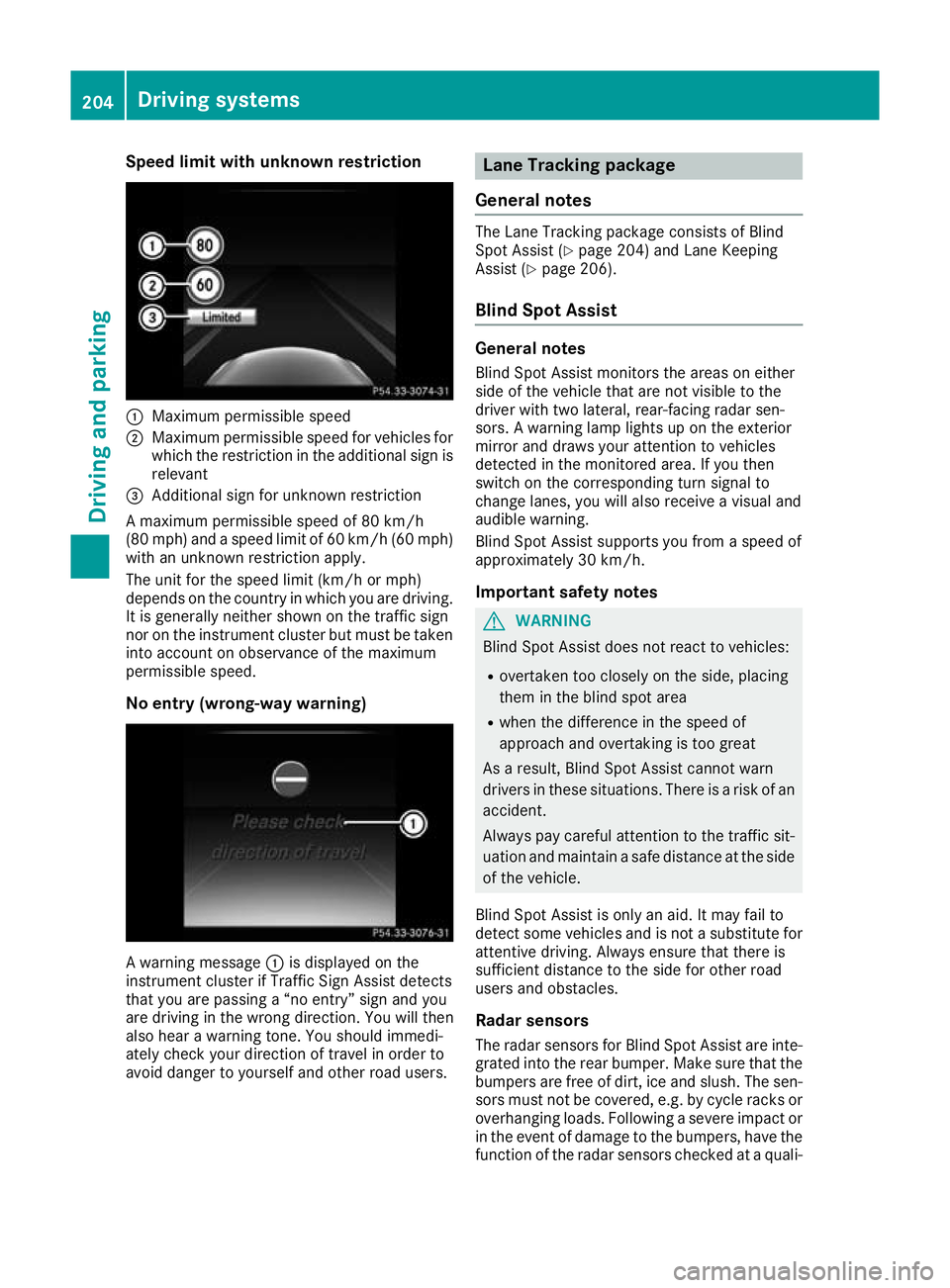 204 Driving systems

Driving and parking

Speed limit with unknown restriction

1 80
2 60
3 Limited
P54.33-3074-31

① Maximum permissible speed
② Maximum permissible speed for vehicles for which the restriction in the additional sign is relevant
③ Additional sign for unknown restriction

A maximum permissible speed of 80 km/h (80 mph) and a speed limit of 60 km/h (60 mph) with an unknown restriction apply.

The unit for the speed limit (km/h or mph) depends on the country in which you are driving. It is generally neither shown on the traffic sign nor on the instrument cluster but must be taken into account on observance of the maximum permissible speed.

No entry (wrong-way warning)

Please check direction of travel
1
P54.33-3076-31

A warning message ① is displayed on the instrument cluster if Traffic Sign Assist detects that you are passing a “no entry” sign and you are driving in the wrong direction. You will then also hear a warning tone. You should immediately check your direction of travel in order to avoid danger to yourself and other road users.

Lane Tracking package

General notes

The Lane Tracking package consists of Blind Spot Assist (▷ page 204) and Lane Keeping Assist (▷ page 206).

Blind Spot Assist

General notes

Blind Spot Assist monitors the areas on either side of the vehicle that are not visible to the driver with two lateral, rear-facing radar sensors. A warning lamp lights up on the exterior mirror and draws your attention to vehicles detected in the monitored area. If you then switch on the corresponding turn signal to change lanes, you will also receive a visual and audible warning.

Blind Spot Assist supports you from a speed of approximately 30 km/h.

Important safety notes

WARNING

Blind Spot Assist does not react to vehicles:

• overtaken too closely on the side, placing them in the blind spot area
• when the difference in the speed of approach and overtaking is too great

As a result, Blind Spot Assist cannot warn drivers in these situations. There is a risk of an accident.

Always pay careful attention to the traffic situation and maintain a safe distance at the side of the vehicle.

Blind Spot Assist is only an aid. It may fail to detect some vehicles and is not a substitute for attentive driving. Always ensure that there is sufficient distance to the side for other road users and obstacles.

Radar sensors

The radar sensors for Blind Spot Assist are integrated into the rear bumper. Make sure that the bumpers are free of dirt, ice and slush. The sensors must not be covered, e.g. by cycle racks or overhanging loads. Following a severe impact or in the event of damage to the bumpers, have the function of the radar sensors checked at a quali-

carmanualsonline.info